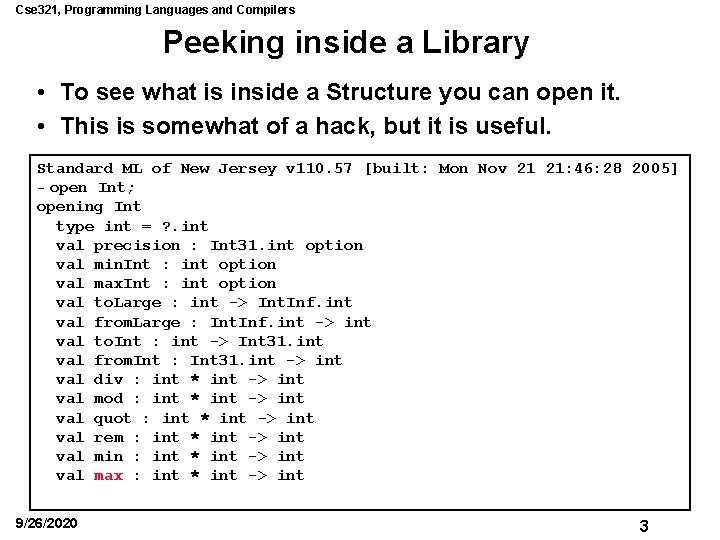 Cse321, Programming Languages and Compilers

Peeking inside a Library

• To see what is inside a Structure you can open it.
• This is somewhat of a hack, but it is useful.

Standard ML of New Jersey v110.57 [built: Mon Nov 21 21:46:28 2005]
- open Int;
opening Int
  type int = ?.int
  val precision : Int31.int option
  val minInt : int option
  val maxInt : int option
  val toLarge : int -> IntInf.int
  val fromLarge : IntInf.int -> int
  val toInt : int -> Int31.int
  val fromInt : Int31.int -> int
  val div : int * int -> int
  val mod : int * int -> int
  val quot : int * int -> int
  val rem : int * int -> int
  val min : int * int -> int
  val max : int * int -> int

9/26/2020

3